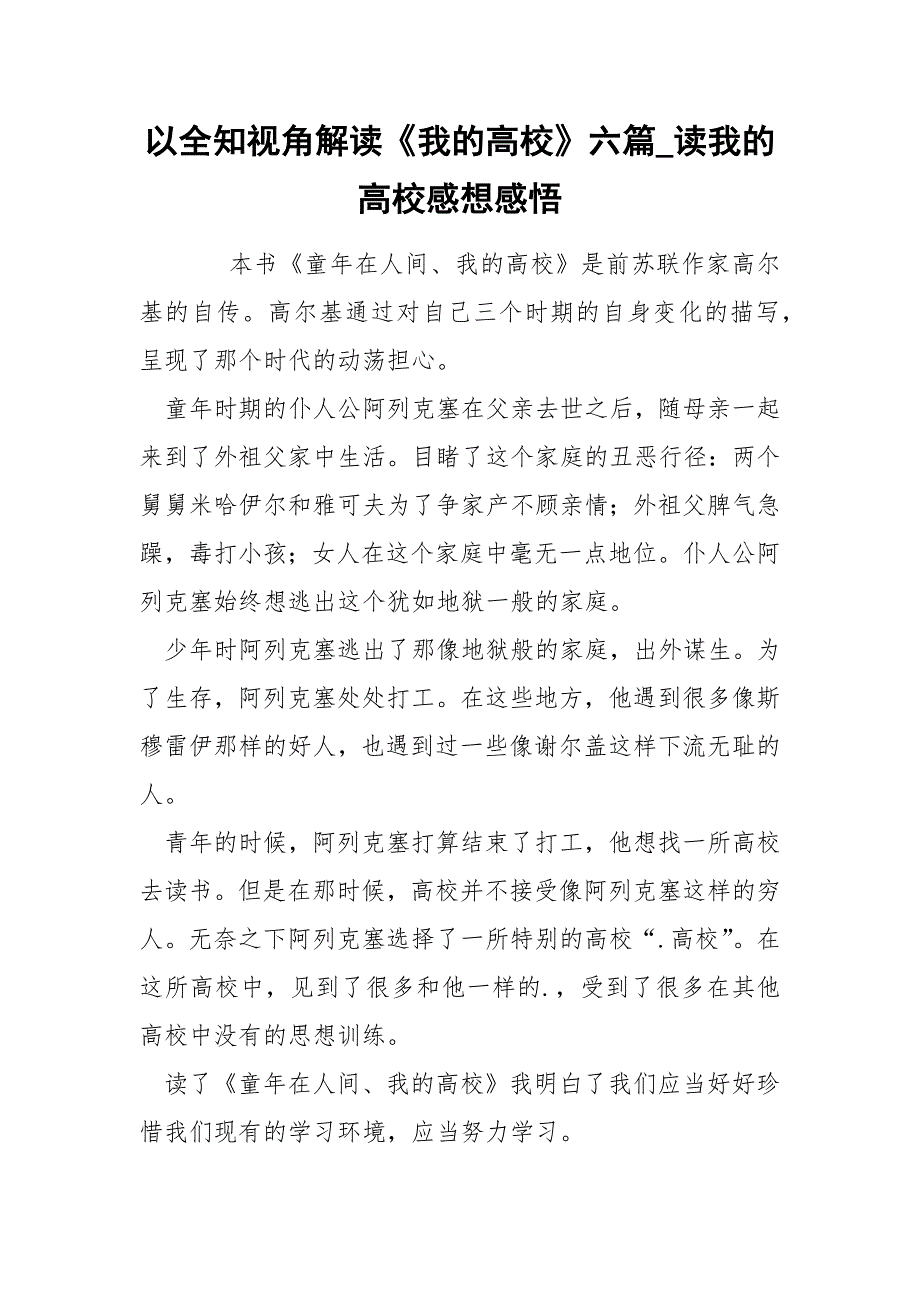 以全知视角解读《我的高校》六篇_读我的高校感想感悟

本书《童年在人间、我的高校》是前苏联作家高尔基的自传。高尔基通过对自己三个时期的自身变化的描写，呈现了那个时代的动荡担心。

童年时期的仆人公阿列克塞在父亲去世之后，随母亲一起来到了外祖父家中生活。目睹了这个家庭的丑恶行径：两个舅舅米哈伊尔和雅可夫为了争家产不顾亲情；外祖父脾气急躁，毒打小孩；女人在这个家庭中毫无一点地位。仆人公阿列克塞始终想逃出这个犹如地狱一般的家庭。

少年时阿列克塞逃出了那像地狱般的家庭，出外谋生。为了生存，阿列克塞处处打工。在这些地方，他遇到很多像斯穆雷伊那样的好人，也遇到过一些像谢尔盖这样下流无耻的人。

青年的时候，阿列克塞打算结束了打工，他想找一所高校去读书。但是在那时候，高校并不接受像阿列克塞这样的穷人。无奈之下阿列克塞选择了一所特别的高校“.高校”。在这所高校中，见到了很多和他一样的.，受到了很多在其他高校中没有的思想训练。

读了《童年在人间、我的高校》我明白了我们应当好好珍惜我们现有的学习环境，应当努力学习。